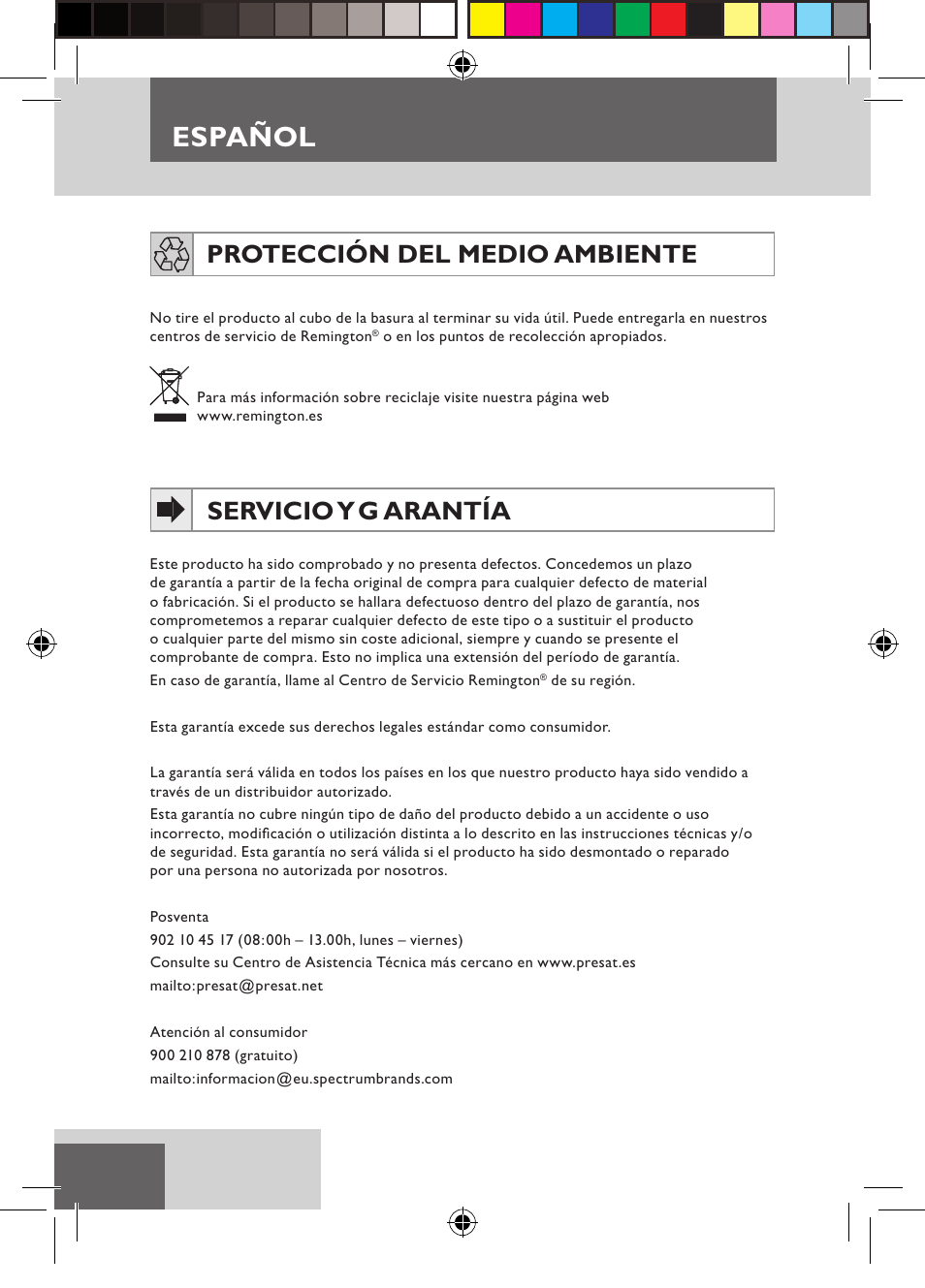 ESPAÑOL

PROTECCIÓN DEL MEDIO AMBIENTE

No tire el producto al cubo de la basura al terminar su vida útil. Puede entregarla en nuestros centros de servicio de Remington® o en los puntos de recolección apropiados.

Para más información sobre reciclaje visite nuestra página web www.remington.es

SERVICIO Y G ARANTÍA

Este producto ha sido comprobado y no presenta defectos. Concedemos un plazo de garantía a partir de la fecha original de compra para cualquier defecto de material o fabricación. Si el producto se hallara defectuoso dentro del plazo de garantía, nos comprometemos a reparar cualquier defecto de este tipo o a sustituir el producto o cualquier parte del mismo sin coste adicional, siempre y cuando se presente el comprobante de compra. Esto no implica una extensión del período de garantía.
En caso de garantía, llame al Centro de Servicio Remington® de su región.

Esta garantía excede sus derechos legales estándar como consumidor.

La garantía será válida en todos los países en los que nuestro producto haya sido vendido a través de un distribuidor autorizado.
Esta garantía no cubre ningún tipo de daño del producto debido a un accidente o uso incorrecto, modificación o utilización distinta a lo descrito en las instrucciones técnicas y/o de seguridad. Esta garantía no será válida si el producto ha sido desmontado o reparado por una persona no autorizada por nosotros.

Posventa
902 10 45 17 (08:00h – 13.00h, lunes – viernes)
Consulte su Centro de Asistencia Técnica más cercano en www.presat.es
mailto:presat@presat.net

Atención al consumidor
900 210 878 (gratuito)
mailto:informacion@eu.spectrumbrands.com